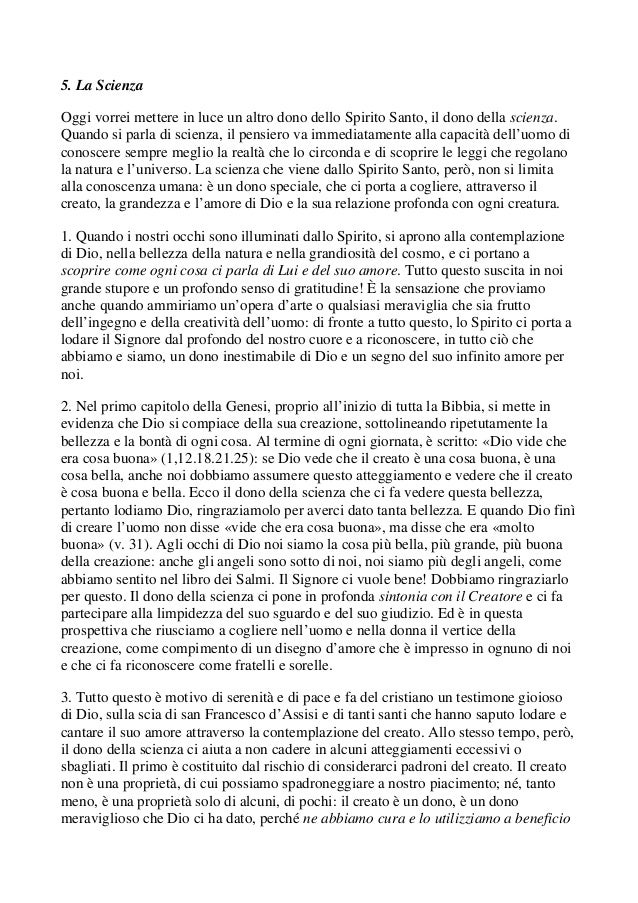 5. La Scienza

Oggi vorrei mettere in luce un altro dono dello Spirito Santo, il dono della scienza. Quando si parla di scienza, il pensiero va immediatamente alla capacità dell'uomo di conoscere sempre meglio la realtà che lo circonda e di scoprire le leggi che regolano la natura e l'universo. La scienza che viene dallo Spirito Santo, però, non si limita alla conoscenza umana: è un dono speciale, che ci porta a cogliere, attraverso il creato, la grandezza e l'amore di Dio e la sua relazione profonda con ogni creatura.

1. Quando i nostri occhi sono illuminati dallo Spirito, si aprono alla contemplazione di Dio, nella bellezza della natura e nella grandiosità del cosmo, e ci portano a scoprire come ogni cosa ci parla di Lui e del suo amore. Tutto questo suscita in noi grande stupore e un profondo senso di gratitudine! È la sensazione che proviamo anche quando ammiriamo un'opera d'arte o qualsiasi meraviglia che sia frutto dell'ingegno e della creatività dell'uomo: di fronte a tutto questo, lo Spirito ci porta a lodare il Signore dal profondo del nostro cuore e a riconoscere, in tutto ciò che abbiamo e siamo, un dono inestimabile di Dio e un segno del suo infinito amore per noi.

2. Nel primo capitolo della Genesi, proprio all'inizio di tutta la Bibbia, si mette in evidenza che Dio si compiace della sua creazione, sottolineando ripetutamente la bellezza e la bontà di ogni cosa. Al termine di ogni giornata, è scritto: «Dio vide che era cosa buona» (1,12.18.21.25): se Dio vede che il creato è una cosa buona, è una cosa bella, anche noi dobbiamo assumere questo atteggiamento e vedere che il creato è cosa buona e bella. Ecco il dono della scienza che ci fa vedere questa bellezza, pertanto lodiamo Dio, ringraziamolo per averci dato tanta bellezza. E quando Dio finì di creare l'uomo non disse «vide che era cosa buona», ma disse che era «molto buona» (v. 31). Agli occhi di Dio noi siamo la cosa più bella, più grande, più buona della creazione: anche gli angeli sono sotto di noi, noi siamo più degli angeli, come abbiamo sentito nel libro dei Salmi. Il Signore ci vuole bene! Dobbiamo ringraziarlo per questo. Il dono della scienza ci pone in profonda sintonia con il Creatore e ci fa partecipare alla limpidezza del suo sguardo e del suo giudizio. Ed è in questa prospettiva che riusciamo a cogliere nell'uomo e nella donna il vertice della creazione, come compimento di un disegno d'amore che è impresso in ognuno di noi e che ci fa riconoscere come fratelli e sorelle.

3. Tutto questo è motivo di serenità e di pace e fa del cristiano un testimone gioioso di Dio, sulla scia di san Francesco d'Assisi e di tanti santi che hanno saputo lodare e cantare il suo amore attraverso la contemplazione del creato. Allo stesso tempo, però, il dono della scienza ci aiuta a non cadere in alcuni atteggiamenti eccessivi o sbagliati. Il primo è costituito dal rischio di considerarci padroni del creato. Il creato non è una proprietà, di cui possiamo spadroneggiare a nostro piacimento; né, tanto meno, è una proprietà solo di alcuni, di pochi: il creato è un dono, è un dono meraviglioso che Dio ci ha dato, perché ne abbiamo cura e lo utilizziamo a beneficio